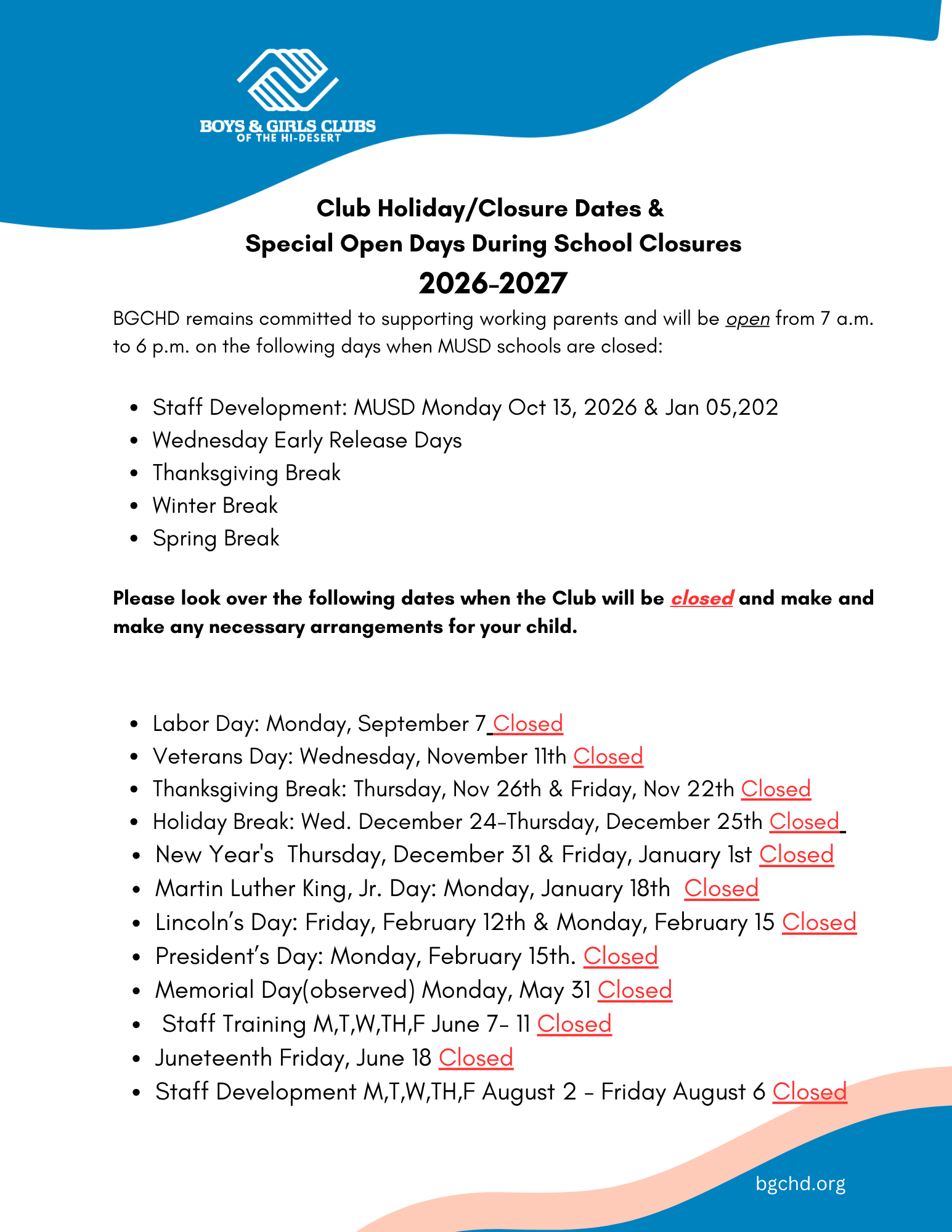 BOYS & GIRLS CLUBS
OF THE HI-DESERT

Club Holiday/Closure Dates &
Special Open Days During School Closures
2026-2027

BGCHD remains committed to supporting working parents and will be open from 7 a.m. to 6 p.m. on the following days when MUSD schools are closed:

- Staff Development: MUSD Monday Oct 13, 2026 & Jan 05,202
- Wednesday Early Release Days
- Thanksgiving Break
- Winter Break
- Spring Break

Please look over the following dates when the Club will be closed and make and make any necessary arrangements for your child.

- Labor Day: Monday, September 7 Closed
- Veterans Day: Wednesday, November 11th Closed
- Thanksgiving Break: Thursday, Nov 26th & Friday, Nov 22th Closed
- Holiday Break: Wed. December 24-Thursday, December 25th Closed
- New Year's Thursday, December 31 & Friday, January 1st Closed
- Martin Luther King, Jr. Day: Monday, January 18th Closed
- Lincoln's Day: Friday, February 12th & Monday, February 15 Closed
- President's Day: Monday, February 15th. Closed
- Memorial Day(observed) Monday, May 31 Closed
- Staff Training M,T,W,TH,F June 7- 11 Closed
- Juneteenth Friday, June 18 Closed
- Staff Development M,T,W,TH,F August 2 - Friday August 6 Closed

bgchd.org